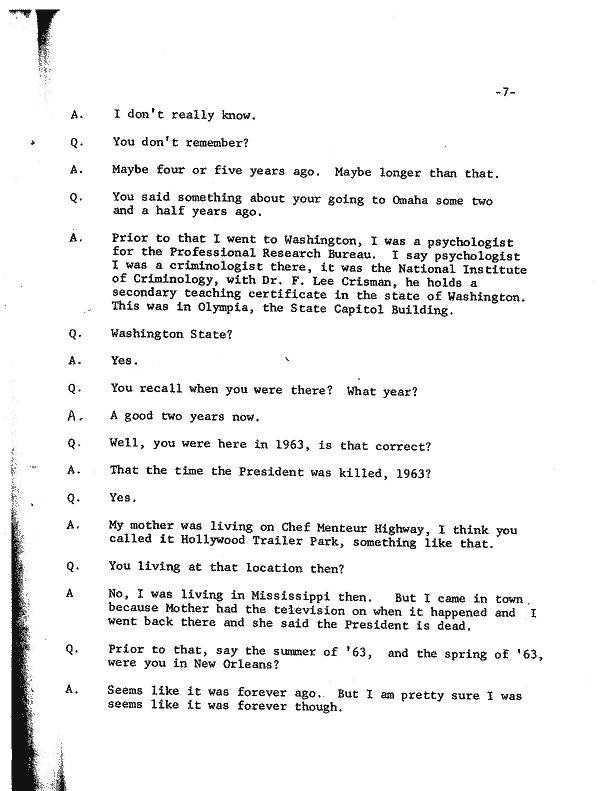 -7-

A. I don't really know.

Q. You don't remember?

A. Maybe four or five years ago. Maybe longer than that.

Q. You said something about your going to Omaha some two and a half years ago.

A. Prior to that I went to Washington, I was a psychologist for the Professional Research Bureau. I say psychologist I was a criminologist there, it was the National Institute of Criminology, with Dr. F. Lee Crisman, he holds a secondary teaching certificate in the state of Washington. This was in Olympia, the State Capitol Building.

Q. Washington State?

A. Yes.

Q. You recall when you were there? What year?

A. A good two years now.

Q. Well, you were here in 1963, is that correct?

A. That the time the President was killed, 1963?

Q. Yes.

A. My mother was living on Chef Menteur Highway, I think you called it Hollywood Trailer Park, something like that.

Q. You living at that location then?

A No, I was living in Mississippi then. But I came in town because Mother had the television on when it happened and I went back there and she said the President is dead.

Q. Prior to that, say the summer of '63, and the spring of '63, were you in New Orleans?

A. Seems like it was forever ago. But I am pretty sure I was seems like it was forever though.